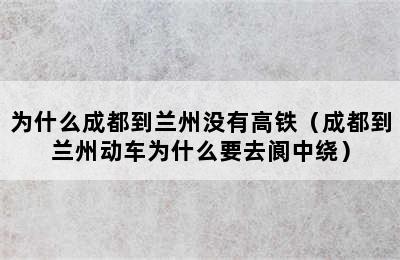 为什么成都到兰州没有高铁（成都到兰州动车为什么要去阆中绕）